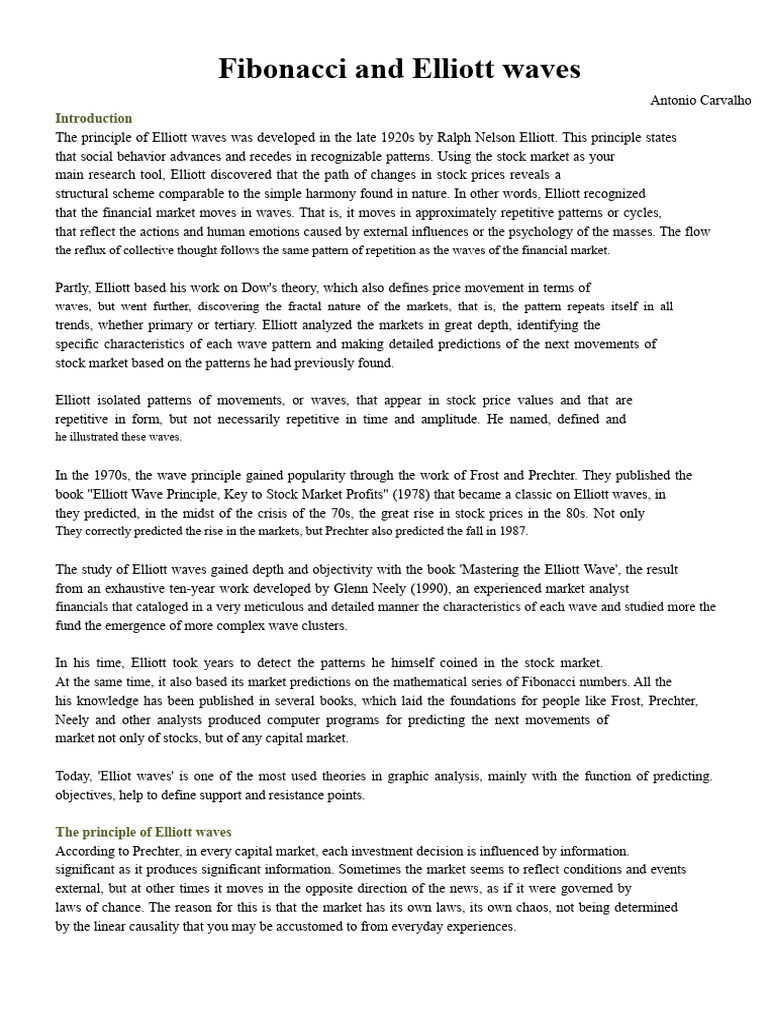 Fibonacci and Elliott waves

Antonio Carvalho

Introduction
The principle of Elliott waves was developed in the late 1920s by Ralph Nelson Elliott. This principle states that social behavior advances and recedes in recognizable patterns. Using the stock market as your main research tool, Elliott discovered that the path of changes in stock prices reveals a structural scheme comparable to the simple harmony found in nature. In other words, Elliott recognized that the financial market moves in waves. That is, it moves in approximately repetitive patterns or cycles, that reflect the actions and human emotions caused by external influences or the psychology of the masses. The flow the reflux of collective thought follows the same pattern of repetition as the waves of the financial market.

Partly, Elliott based his work on Dow's theory, which also defines price movement in terms of waves, but went further, discovering the fractal nature of the markets, that is, the pattern repeats itself in all trends, whether primary or tertiary. Elliott analyzed the markets in great depth, identifying the specific characteristics of each wave pattern and making detailed predictions of the next movements of stock market based on the patterns he had previously found.

Elliott isolated patterns of movements, or waves, that appear in stock price values and that are repetitive in form, but not necessarily repetitive in time and amplitude. He named, defined and he illustrated these waves.

In the 1970s, the wave principle gained popularity through the work of Frost and Prechter. They published the book "Elliott Wave Principle, Key to Stock Market Profits" (1978) that became a classic on Elliott waves, in they predicted, in the midst of the crisis of the 70s, the great rise in stock prices in the 80s. Not only They correctly predicted the rise in the markets, but Prechter also predicted the fall in 1987.

The study of Elliott waves gained depth and objectivity with the book 'Mastering the Elliott Wave', the result from an exhaustive ten-year work developed by Glenn Neely (1990), an experienced market analyst financials that cataloged in a very meticulous and detailed manner the characteristics of each wave and studied more the fund the emergence of more complex wave clusters.

In his time, Elliott took years to detect the patterns he himself coined in the stock market. At the same time, it also based its market predictions on the mathematical series of Fibonacci numbers. All the his knowledge has been published in several books, which laid the foundations for people like Frost, Prechter, Neely and other analysts produced computer programs for predicting the next movements of market not only of stocks, but of any capital market.

Today, 'Elliot waves' is one of the most used theories in graphic analysis, mainly with the function of predicting. objectives, help to define support and resistance points.

The principle of Elliott waves
According to Prechter, in every capital market, each investment decision is influenced by information. significant as it produces significant information. Sometimes the market seems to reflect conditions and events external, but at other times it moves in the opposite direction of the news, as if it were governed by laws of chance. The reason for this is that the market has its own laws, its own chaos, not being determined by the linear causality that you may be accustomed to from everyday experiences.